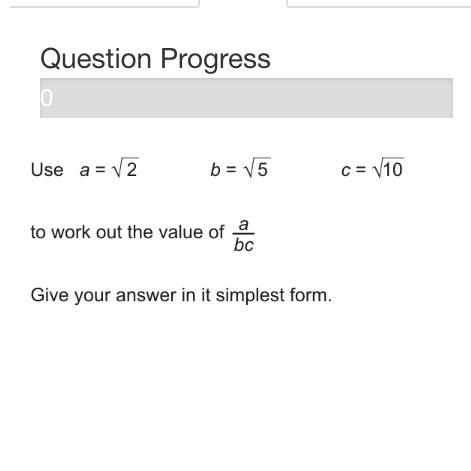 Question Progress

0

Use $a = \sqrt{2}$ $b = \sqrt{5}$ $c = \sqrt{10}$

to work out the value of $\frac{a}{bc}$

Give your answer in it simplest form.